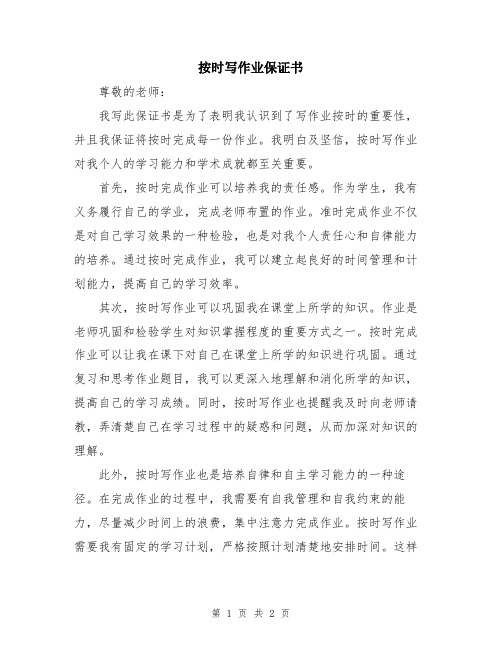 按时写作业保证书

尊敬的老师：

我写此保证书是为了表明我认识到了写作业按时的重要性，并且我保证将按时完成每一份作业。我明白及坚信，按时写作业对我个人的学习能力和学术成就都至关重要。

首先，按时完成作业可以培养我的责任感。作为学生，我有义务履行自己的学业，完成老师布置的作业。准时完成作业不仅是对自己学习效果的一种检验，也是对我个人责任心和自律能力的培养。通过按时完成作业，我可以建立起良好的时间管理和计划能力，提高自己的学习效率。

其次，按时写作业可以巩固我在课堂上所学的知识。作业是老师巩固和检验学生对知识掌握程度的重要方式之一。按时完成作业可以让我在课下对自己在课堂上所学的知识进行巩固。通过复习和思考作业题目，我可以更深入地理解和消化所学的知识，提高自己的学习成绩。同时，按时写作业也提醒我及时向老师请教，弄清楚自己在学习过程中的疑惑和问题，从而加深对知识的理解。

此外，按时写作业也是培养自律和自主学习能力的一种途径。在完成作业的过程中，我需要有自我管理和自我约束的能力，尽量减少时间上的浪费，集中注意力完成作业。按时写作业需要我有固定的学习计划，严格按照计划清楚地安排时间。这样

第 1 页 共 2 页